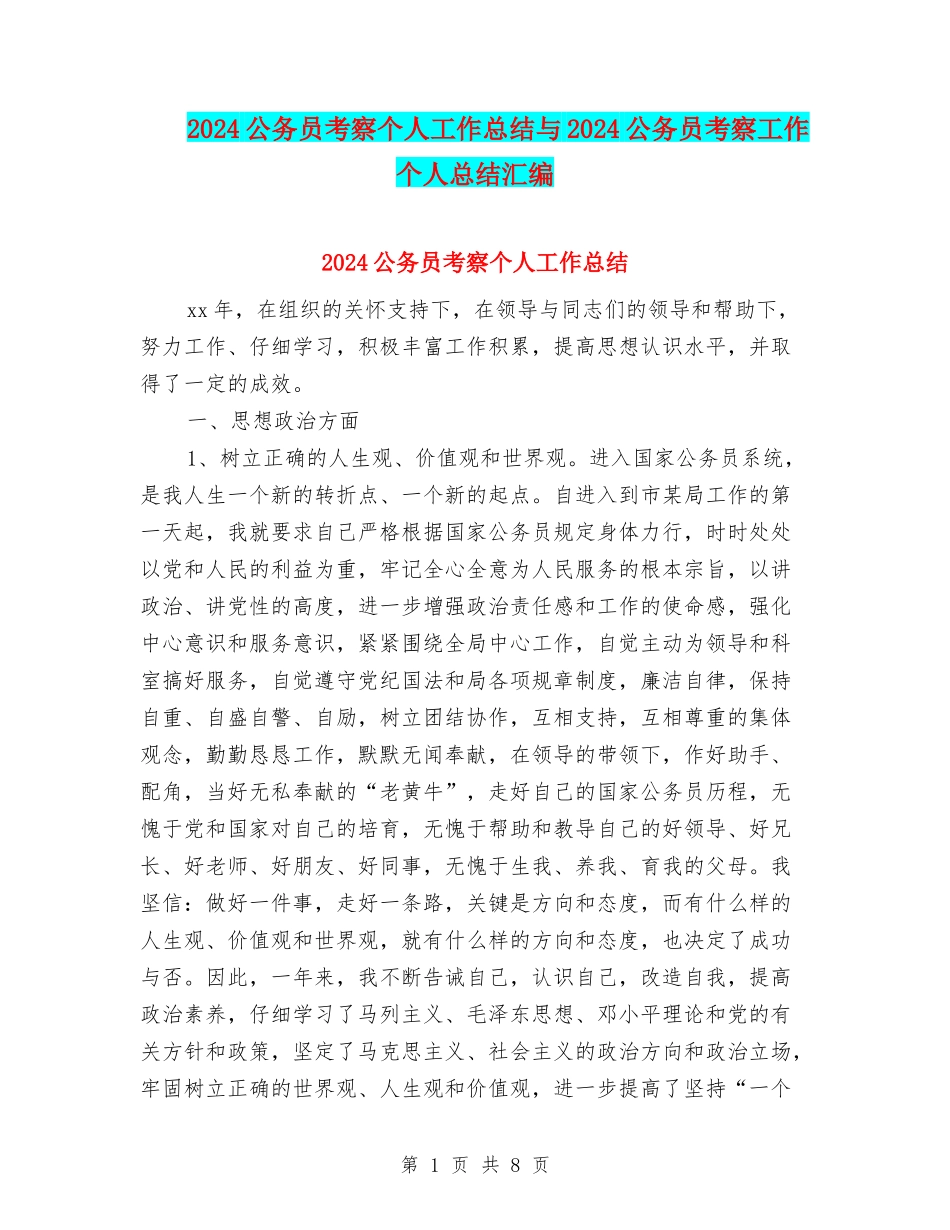 2024 公务员考察个人工作总结与 2024 公务员考察工作个人总结汇编

2024 公务员考察个人工作总结

xx 年，在组织的关怀支持下，在领导与同志们的领导和帮助下，努力工作、仔细学习，积极丰富工作积累，提高思想认识水平，并取得了一定的成效。

一、思想政治方面

1、树立正确的人生观、价值观和世界观。进入国家公务员系统，是我人生一个新的转折点、一个新的起点。自进入到市某局工作的第一天起，我就要求自己严格根据国家公务员规定身体力行，时时处处以党和人民的利益为重，牢记全心全意为人民服务的根本宗旨，以讲政治、讲党性的高度，进一步增强政治责任感和工作的使命感，强化中心意识和服务意识，紧紧围绕全局中心工作，自觉主动为领导和科室搞好服务，自觉遵守党纪国法和局各项规章制度，廉洁自律，保持自重、自盛自警、自励，树立团结协作，互相支持，互相尊重的集体观念，勤勤恳恳工作，默默无闻奉献，在领导的带领下，作好助手、配角，当好无私奉献的“老黄牛”，走好自己的国家公务员历程，无愧于党和国家对自己的培育，无愧于帮助和教导自己的好领导、好兄长、好老师、好朋友、好同事，无愧于生我、养我、育我的父母。我坚信：做好一件事，走好一条路，关键是方向和态度，而有什么样的人生观、价值观和世界观，就有什么样的方向和态度，也决定了成功与否。因此，一年来，我不断告诫自己，认识自己，改造自我，提高政治素养，仔细学习了马列主义、毛泽东思想、邓小平理论和党的有关方针和政策，坚定了马克思主义、社会主义的政治方向和政治立场，牢固树立正确的世界观、人生观和价值观，进一步提高了坚持“一个

第 1 页 共 8 页